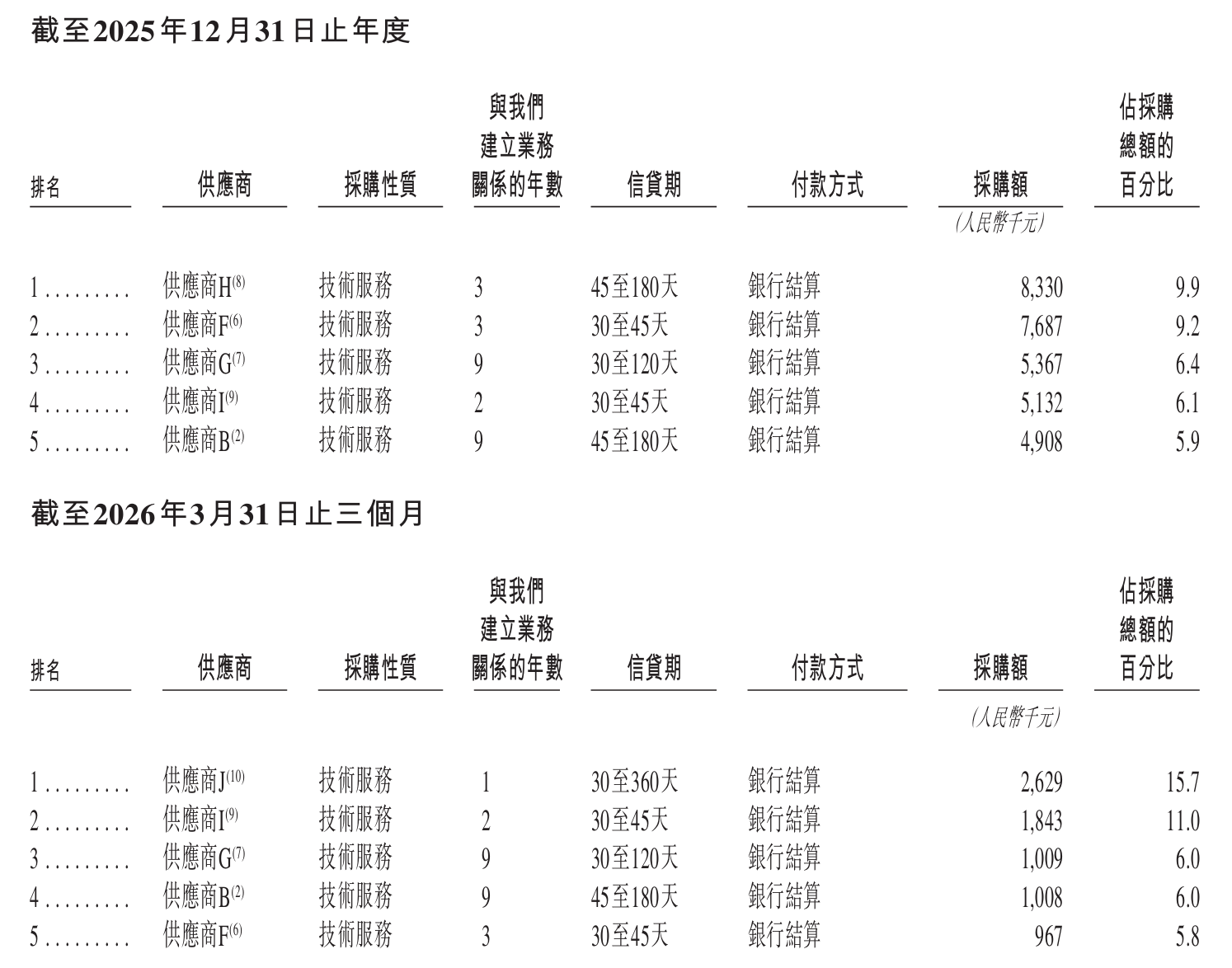 截至2025年12月31日止年度

| 排名 | 供應商 | 採購性質 | 與我們建立業務關係的年數 | 信貸期 | 付款方式 | 採購額 | 佔採購總額的百分比 |
|---|---|---|---|---|---|---|---|
| | | | | | | (人民幣千元) | |
| 1......... | 供應商H$^{(8)}$ | 技術服務 | 3 | 45至180天 | 銀行結算 | 8,330 | 9.9 |
| 2......... | 供應商F$^{(6)}$ | 技術服務 | 3 | 30至45天 | 銀行結算 | 7,687 | 9.2 |
| 3......... | 供應商G$^{(7)}$ | 技術服務 | 9 | 30至120天 | 銀行結算 | 5,367 | 6.4 |
| 4......... | 供應商I$^{(9)}$ | 技術服務 | 2 | 30至45天 | 銀行結算 | 5,132 | 6.1 |
| 5......... | 供應商B$^{(2)}$ | 技術服務 | 9 | 45至180天 | 銀行結算 | 4,908 | 5.9 |

截至2026年3月31日止三個月

| 排名 | 供應商 | 採購性質 | 與我們建立業務關係的年數 | 信貸期 | 付款方式 | 採購額 | 佔採購總額的百分比 |
|---|---|---|---|---|---|---|---|
| | | | | | | (人民幣千元) | |
| 1......... | 供應商J$^{(10)}$ | 技術服務 | 1 | 30至360天 | 銀行結算 | 2,629 | 15.7 |
| 2......... | 供應商I$^{(9)}$ | 技術服務 | 2 | 30至45天 | 銀行結算 | 1,843 | 11.0 |
| 3......... | 供應商G$^{(7)}$ | 技術服務 | 9 | 30至120天 | 銀行結算 | 1,009 | 6.0 |
| 4......... | 供應商B$^{(2)}$ | 技術服務 | 9 | 45至180天 | 銀行結算 | 1,008 | 6.0 |
| 5......... | 供應商F$^{(6)}$ | 技術服務 | 3 | 30至45天 | 銀行結算 | 967 | 5.8 |